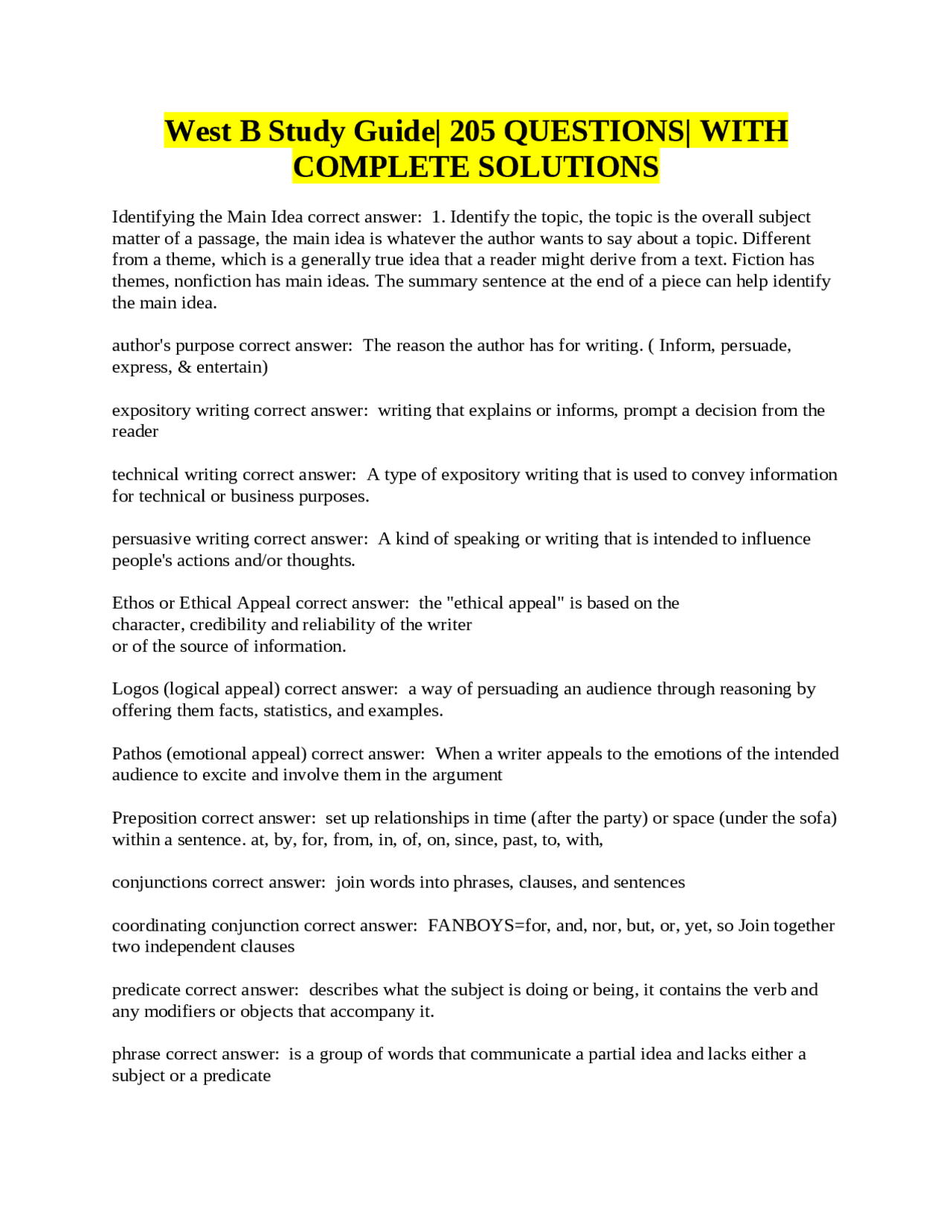 West B Study Guide| 205 QUESTIONS| WITH COMPLETE SOLUTIONS

Identifying the Main Idea correct answer: 1. Identify the topic, the topic is the overall subject matter of a passage, the main idea is whatever the author wants to say about a topic. Different from a theme, which is a generally true idea that a reader might derive from a text. Fiction has themes, nonfiction has main ideas. The summary sentence at the end of a piece can help identify the main idea.

author's purpose correct answer: The reason the author has for writing. ( Inform, persuade, express, & entertain)

expository writing correct answer: writing that explains or informs, prompt a decision from the reader

technical writing correct answer: A type of expository writing that is used to convey information for technical or business purposes.

persuasive writing correct answer: A kind of speaking or writing that is intended to influence people's actions and/or thoughts.

Ethos or Ethical Appeal correct answer: the "ethical appeal" is based on the character, credibility and reliability of the writer or of the source of information.

Logos (logical appeal) correct answer: a way of persuading an audience through reasoning by offering them facts, statistics, and examples.

Pathos (emotional appeal) correct answer: When a writer appeals to the emotions of the intended audience to excite and involve them in the argument

Preposition correct answer: set up relationships in time (after the party) or space (under the sofa) within a sentence. at, by, for, from, in, of, on, since, past, to, with,

conjunctions correct answer: join words into phrases, clauses, and sentences

coordinating conjunction correct answer: FANBOYS=for, and, nor, but, or, yet, so Join together two independent clauses

predicate correct answer: describes what the subject is doing or being, it contains the verb and any modifiers or objects that accompany it.

phrase correct answer: is a group of words that communicate a partial idea and lacks either a subject or a predicate